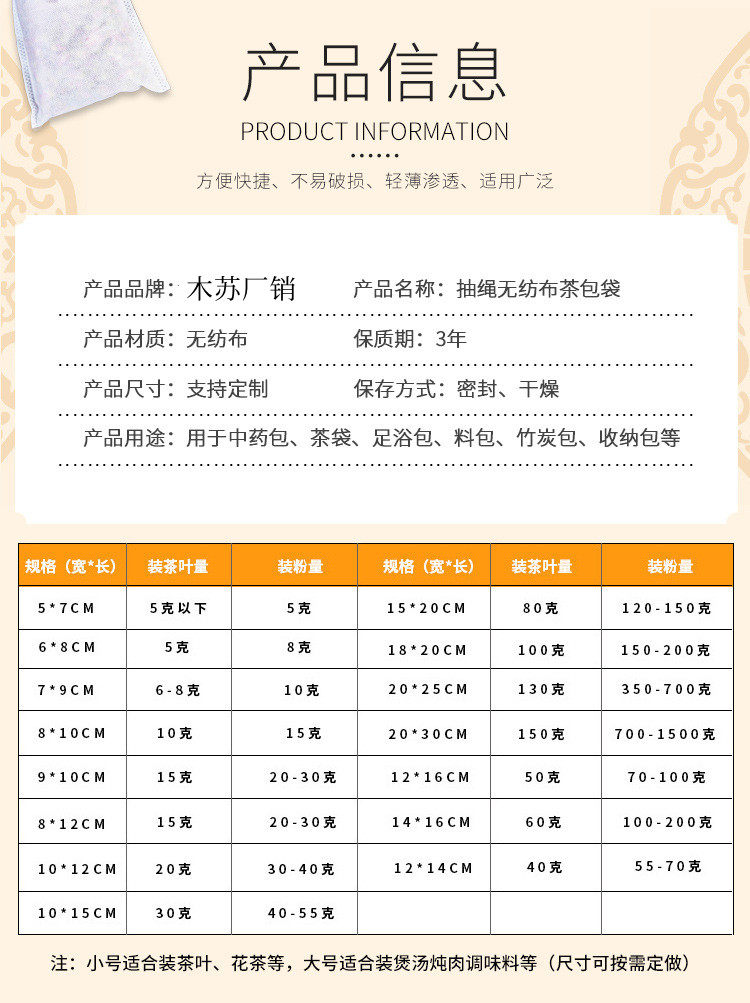 产品信息
PRODUCT INFORMATION

方便快捷、不易破损、轻薄渗透、适用广泛

产品品牌：木苏厂销　产品名称：抽绳无纺布茶包袋

产品材质：无纺布　保质期：3年

产品尺寸：支持定制　保存方式：密封、干燥

产品用途：用于中药包、茶袋、足浴包、料包、竹炭包、收纳包等

| 规格（宽*长） | 装茶叶量 | 装粉量 | 规格（宽*长） | 装茶叶量 | 装粉量 |
|---|---|---|---|---|---|
| 5*7CM | 5克以下 | 5克 | 15*20CM | 80克 | 120-150克 |
| 6*8CM | 5克 | 8克 | 18*20CM | 100克 | 150-200克 |
| 7*9CM | 6-8克 | 10克 | 20*25CM | 130克 | 350-700克 |
| 8*10CM | 10克 | 15克 | 20*30CM | 150克 | 700-1500克 |
| 9*10CM | 15克 | 20-30克 | 12*16CM | 50克 | 70-100克 |
| 8*12CM | 15克 | 20-30克 | 14*16CM | 60克 | 100-200克 |
| 10*12CM | 20克 | 30-40克 | 12*14CM | 40克 | 55-70克 |
| 10*15CM | 30克 | 40-55克 | | | |

注：小号适合装茶叶、花茶等，大号适合装煲汤炖肉调味料等（尺寸可按需定做）